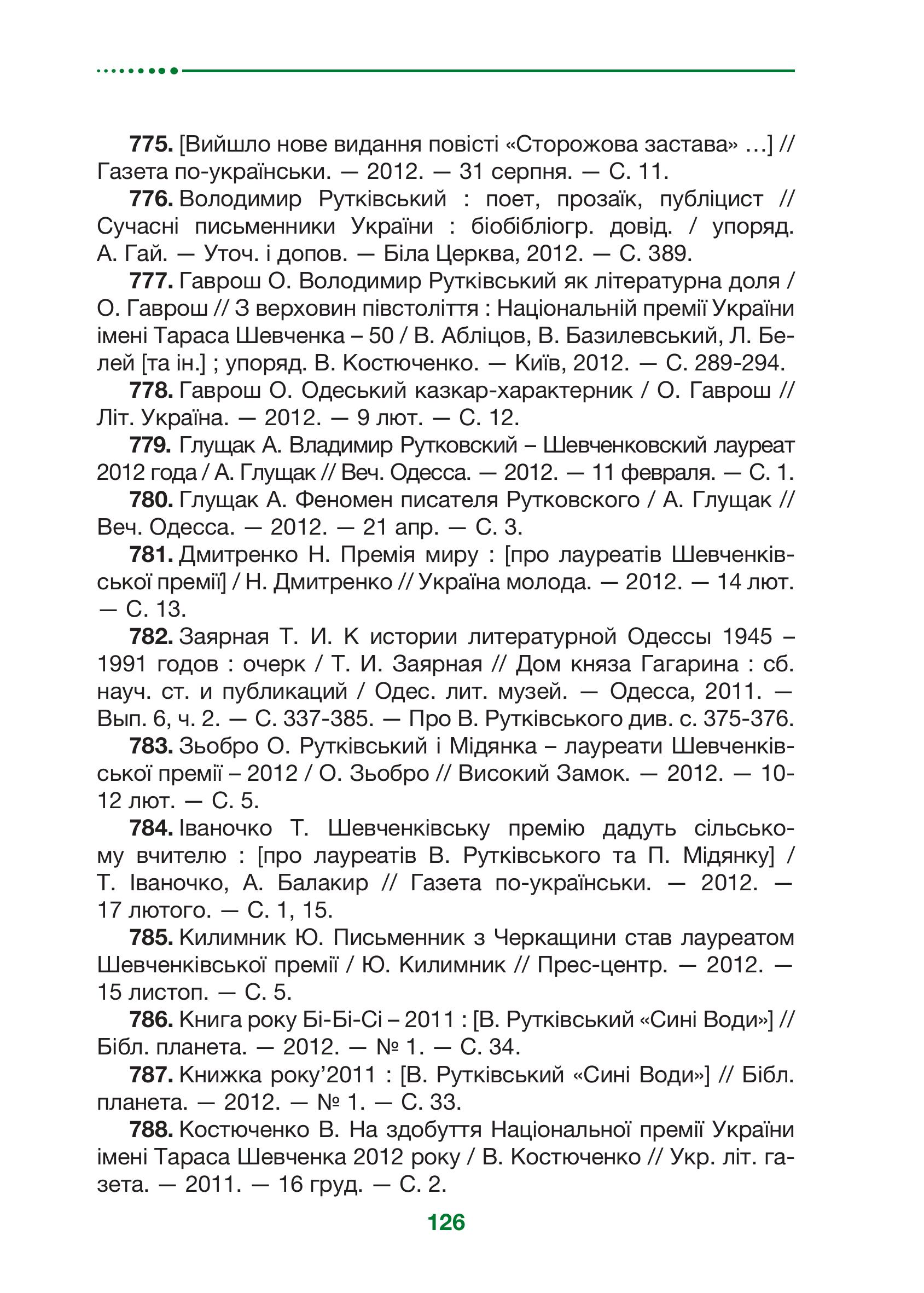 **775.** [Вийшло нове видання повісті «Сторожова застава» …] // Газета по-українськи. — 2012. — 31 серпня. — С. 11.

**776.** Володимир Рутківський : поет, прозаїк, публіцист // Сучасні письменники України : біобібліогр. довід. / упоряд. А. Гай. — Уточ. і допов. — Біла Церква, 2012. — С. 389.

**777.** Гаврош О. Володимир Рутківський як літературна доля / О. Гаврош // З верховин півстоліття : Національній премії України імені Тараса Шевченка – 50 / В. Абліцов, В. Базилевський, Л. Белей [та ін.] ; упоряд. В. Костюченко. — Київ, 2012. — С. 289-294.

**778.** Гаврош О. Одеський казкар-характерник / О. Гаврош // Літ. Україна. — 2012. — 9 лют. — С. 12.

**779.** Глущак А. Владимир Рутковский – Шевченковский лауреат 2012 года / А. Глущак // Веч. Одесса. — 2012. — 11 февраля. — С. 1.

**780.** Глущак А. Феномен писателя Рутковского / А. Глущак // Веч. Одесса. — 2012. — 21 апр. — С. 3.

**781.** Дмитренко Н. Премія миру : [про лауреатів Шевченківської премії] / Н. Дмитренко // Україна молода. — 2012. — 14 лют. — С. 13.

**782.** Заярная Т. И. К истории литературной Одессы 1945 – 1991 годов : очерк / Т. И. Заярная // Дом князя Гагарина : сб. науч. ст. и публикаций / Одес. лит. музей. — Одесса, 2011. — Вып. 6, ч. 2. — С. 337-385. — Про В. Рутківського див. с. 375-376.

**783.** Зьобро О. Рутківський і Мідянка – лауреати Шевченківської премії – 2012 / О. Зьобро // Високий Замок. — 2012. — 10-12 лют. — С. 5.

**784.** Іваночко Т. Шевченківську премію дадуть сільському вчителю : [про лауреатів В. Рутківського та П. Мідянку] / Т. Іваночко, А. Балакир // Газета по-українськи. — 2012. — 17 лютого. — С. 1, 15.

**785.** Килимник Ю. Письменник з Черкащини став лауреатом Шевченківської премії / Ю. Килимник // Прес-центр. — 2012. — 15 листоп. — С. 5.

**786.** Книга року Бі-Бі-Сі – 2011 : [В. Рутківський «Сині Води»] // Бібл. планета. — 2012. — № 1. — С. 34.

**787.** Книжка року’2011 : [В. Рутківський «Сині Води»] // Бібл. планета. — 2012. — № 1. — С. 33.

**788.** Костюченко В. На здобуття Національної премії України імені Тараса Шевченка 2012 року / В. Костюченко // Укр. літ. газета. — 2011. — 16 груд. — С. 2.

126